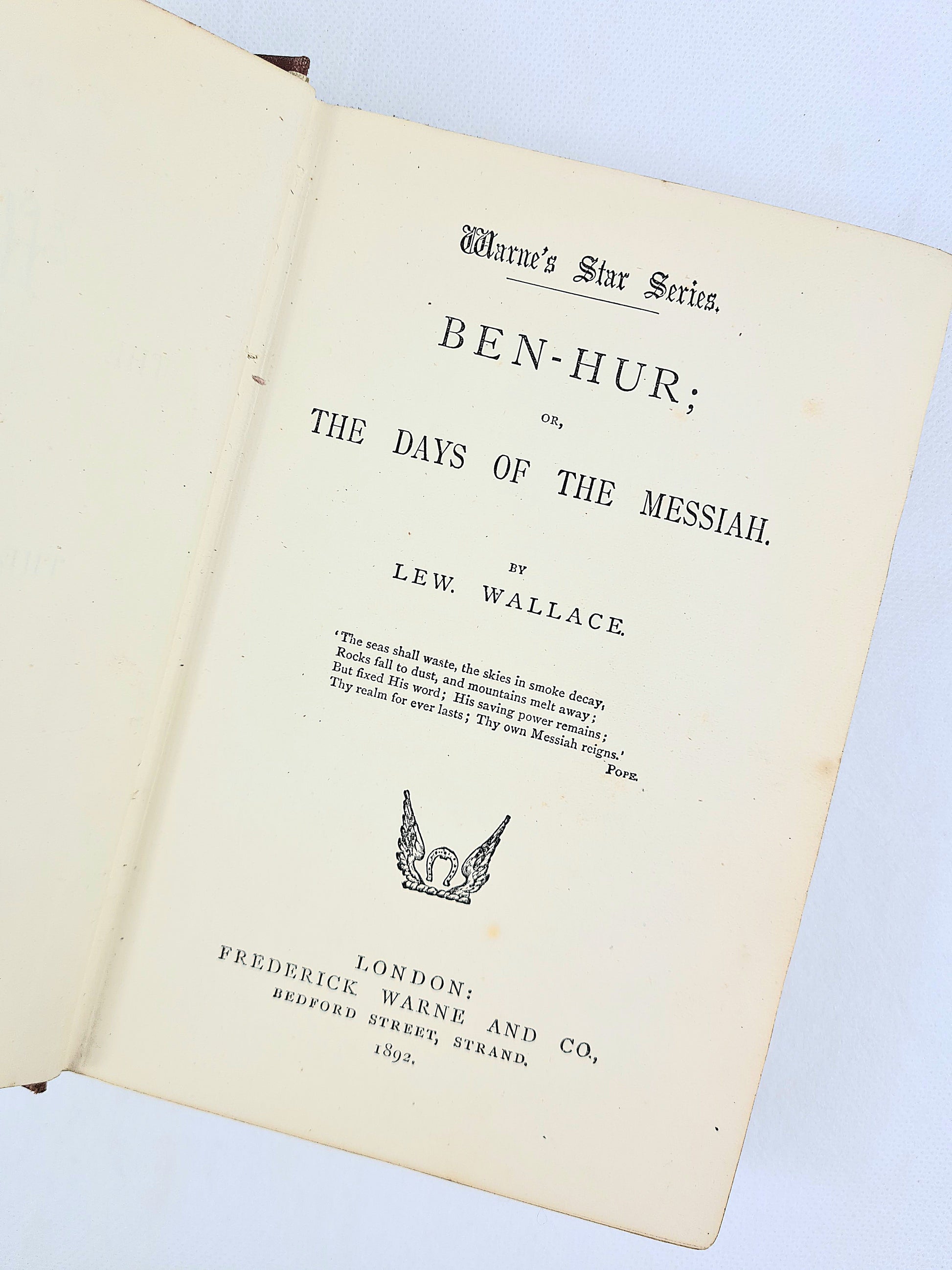 Warne's Star Series.

BEN-HUR;
OR,
THE DAYS OF THE MESSIAH.

BY
LEW. WALLACE.

'The seas shall waste, the skies in smoke decay,
Rocks fall to dust, and mountains melt away;
But fixed His word; His saving power remains;
Thy realm for ever lasts; Thy own Messiah reigns.'
POPE.

LONDON:
FREDERICK WARNE AND CO.,
BEDFORD STREET, STRAND.
1892.